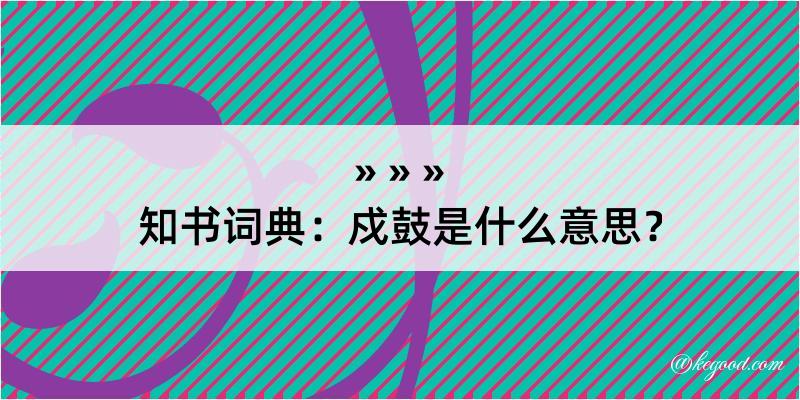 » » »

知书词典：戍鼓是什么意思？

@kegood.com